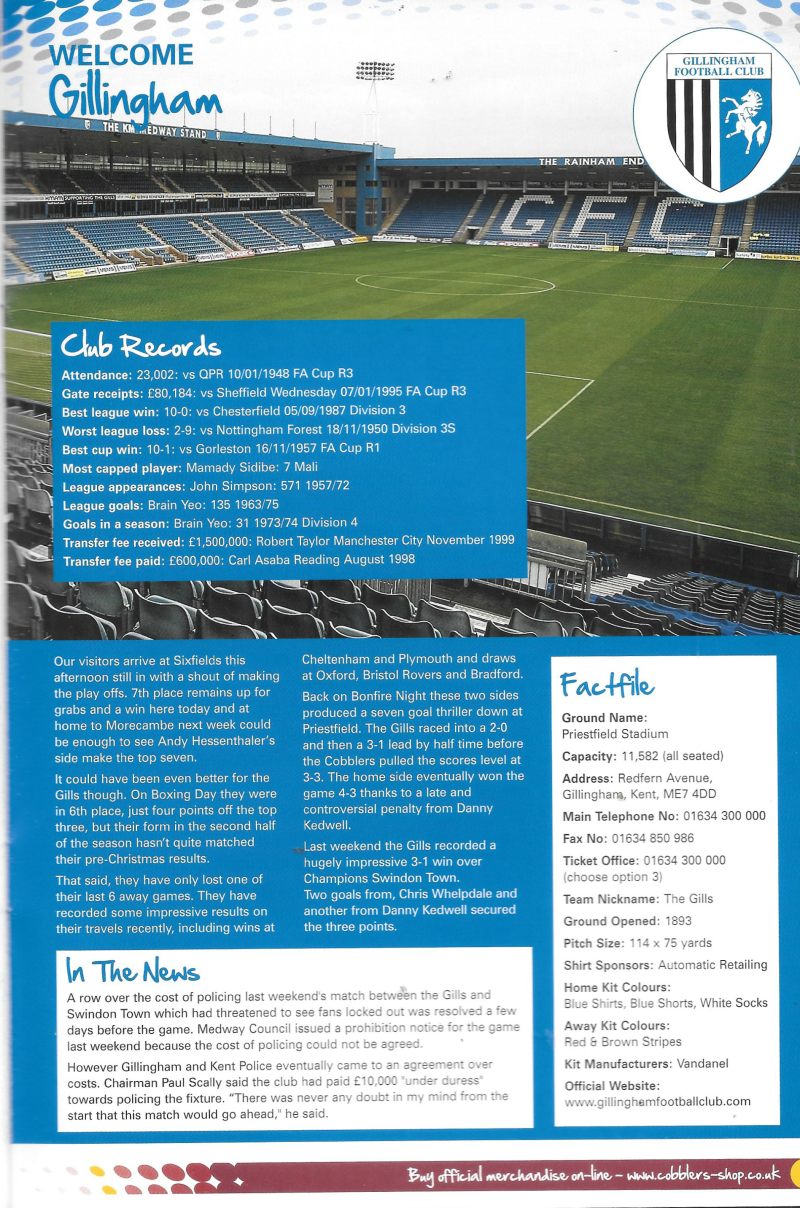 WELCOME
Gillingham

GILLINGHAM FOOTBALL CLUB

THE KM MEDWAY STAND

THE RAINHAM END

GFC

Club Records

Attendance: 23,002: vs QPR 10/01/1948 FA Cup R3
Gate receipts: £80,184: vs Sheffield Wednesday 07/01/1995 FA Cup R3
Best league win: 10-0: vs Chesterfield 05/09/1987 Division 3
Worst league loss: 2-9: vs Nottingham Forest 18/11/1950 Division 3S
Best cup win: 10-1: vs Gorleston 16/11/1957 FA Cup R1
Most capped player: Mamady Sidibe: 7 Mali
League appearances: John Simpson: 571 1957/72
League goals: Brain Yeo: 135 1963/75
Goals in a season: Brain Yeo: 31 1973/74 Division 4
Transfer fee received: £1,500,000: Robert Taylor Manchester City November 1999
Transfer fee paid: £600,000: Carl Asaba Reading August 1998

Our visitors arrive at Sixfields this afternoon still in with a shout of making the play offs. 7th place remains up for grabs and a win here today and at home to Morecambe next week could be enough to see Andy Hessenthaler's side make the top seven.

It could have been even better for the Gills though. On Boxing Day they were in 6th place, just four points off the top three, but their form in the second half of the season hasn't quite matched their pre-Christmas results.

That said, they have only lost one of their last 6 away games. They have recorded some impressive results on their travels recently, including wins at Cheltenham and Plymouth and draws at Oxford, Bristol Rovers and Bradford.

Back on Bonfire Night these two sides produced a seven goal thriller down at Priestfield. The Gills raced into a 2-0 and then a 3-1 lead by half time before the Cobblers pulled the scores level at 3-3. The home side eventually won the game 4-3 thanks to a late and controversial penalty from Danny Kedwell.

Last weekend the Gills recorded a hugely impressive 3-1 win over Champions Swindon Town.
Two goals from, Chris Whelpdale and another from Danny Kedwell secured the three points.

Factfile

Ground Name: Priestfield Stadium
Capacity: 11,582 (all seated)
Address: Redfern Avenue, Gillingham, Kent, ME7 4DD
Main Telephone No: 01634 300 000
Fax No: 01634 850 986
Ticket Office: 01634 300 000 (choose option 3)
Team Nickname: The Gills
Ground Opened: 1893
Pitch Size: 114 x 75 yards
Shirt Sponsors: Automatic Retailing
Home Kit Colours: Blue Shirts, Blue Shorts, White Socks
Away Kit Colours: Red & Brown Stripes
Kit Manufacturers: Vandanel
Official Website: www.gillinghamfootballclub.com

In The News

A row over the cost of policing last weekend's match between the Gills and Swindon Town which had threatened to see fans locked out was resolved a few days before the game. Medway Council issued a prohibition notice for the game last weekend because the cost of policing could not be agreed.

However Gillingham and Kent Police eventually came to an agreement over costs. Chairman Paul Scally said the club had paid £10,000 "under duress" towards policing the fixture. "There was never any doubt in my mind from the start that this match would go ahead," he said.

Buy official merchandise on-line - www.cobblers-shop.co.uk